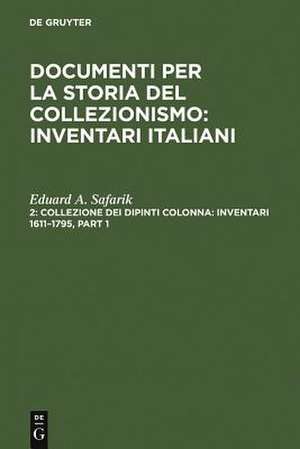 DE GRUYTER

DOCUMENTI PER LA STORIA DEL COLLEZIONISMO: INVENTARI ITALIANI

Eduard A. Safarik

2: COLLEZIONE DEI DIPINTI COLONNA: INVENTARI 1611–1795, PART 1

DE G